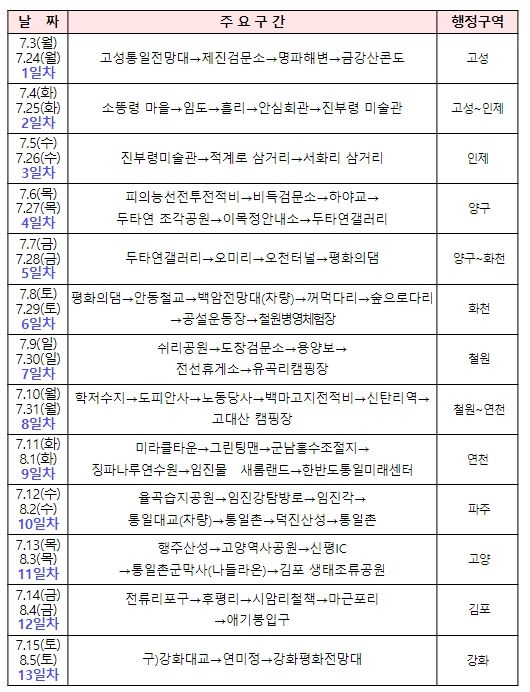 | 날 짜 | 주 요 구 간 | 행정구역 |
|---|---|---|
| 7.3(월) 7.24(월) 1일차 | 고성통일전망대→제진검문소→명파해변→금강산콘도 | 고성 |
| 7.4(화) 7.25(화) 2일차 | 소똥령 마을→임도→흘리→안심회관→진부령 미술관 | 고성~인제 |
| 7.5(수) 7.26(수) 3일차 | 진부령미술관→적계로 삼거리→서화리 삼거리 | 인제 |
| 7.6(목) 7.27(목) 4일차 | 피의능선전투전적비→비득검문소→하야교→ 두타연 조각공원→이목정안내소→두타연갤러리 | 양구 |
| 7.7(금) 7.28(금) 5일차 | 두타연갤러리→오미리→오천터널→평화의댐 | 양구~화천 |
| 7.8(토) 7.29(토) 6일차 | 평화의댐→안동철교→백암전망대(차량)→꺼먹다리→숲으로다리 →공설운동장→철원병영체험장 | 화천 |
| 7.9(일) 7.30(일) 7일차 | 쉬리공원→도창검문소→용양보→ 전선휴게소→유곡리캠핑장 | 철원 |
| 7.10(월) 7.31(월) 8일차 | 학저수지→도피안사→노동당사→백마고지전적비→신탄리역→ 고대산 캠핑장 | 철원~연천 |
| 7.11(화) 8.1(화) 9일차 | 미라클타운→그린팅맨→군남홍수조절지→ 징파나루연수원→임진물 새롬랜드→한반도통일미래센터 | 연천 |
| 7.12(수) 8.2(수) 10일차 | 율곡습지공원→임진강탐방로→임진각→ 통일대교(차량)→통일촌→덕진산성→통일촌 | 파주 |
| 7.13(목) 8.3(목) 11일차 | 행주산성→고양역사공원→신평IC →통일촌군막사(나들라온)→김포 생태조류공원 | 고양 |
| 7.14(금) 8.4(금) 12일차 | 전류리포구→후평리→시암리철책→마근포리 →애기봉입구 | 김포 |
| 7.15(토) 8.5(토) 13일차 | 구)강화대교→연미정→강화평화전망대 | 강화 |